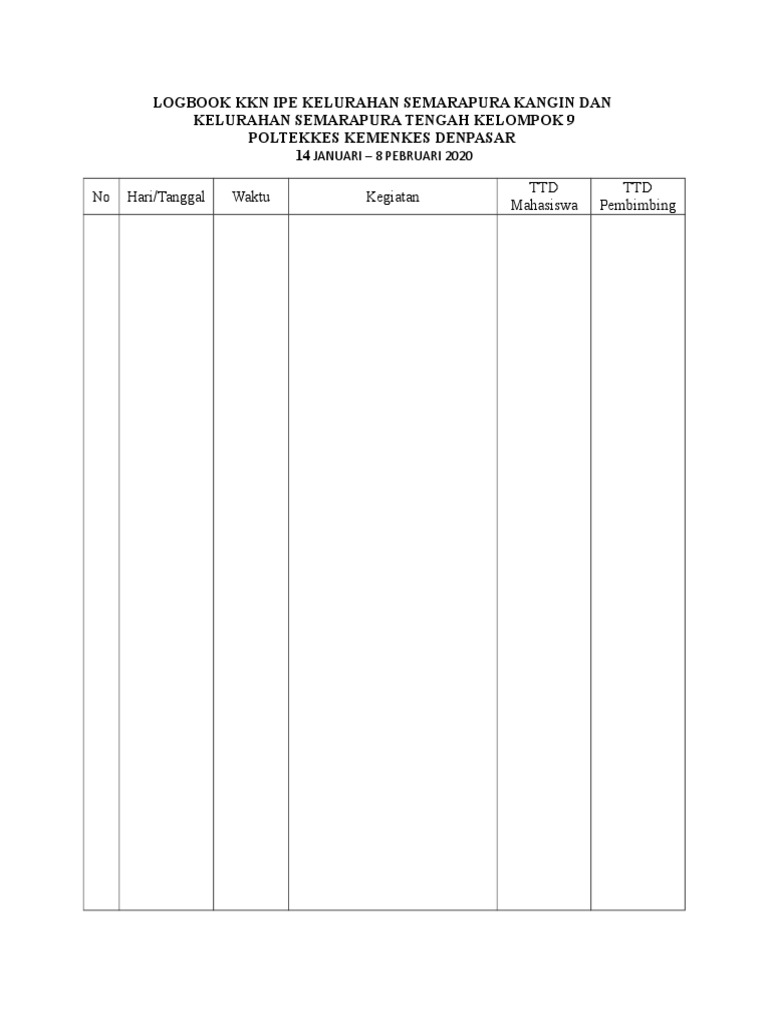 LOGBOOK KKN IPE KELURAHAN SEMARAPURA KANGIN DAN KELURAHAN SEMARAPURA TENGAH KELOMPOK 9
POLTEKKES KEMENKES DENPASAR
14 JANUARI – 8 PEBRUARI 2020

| No | Hari/Tanggal | Waktu | Kegiatan | TTD Mahasiswa | TTD Pembimbing |
|---|---|---|---|---|---|
| | | | | | |